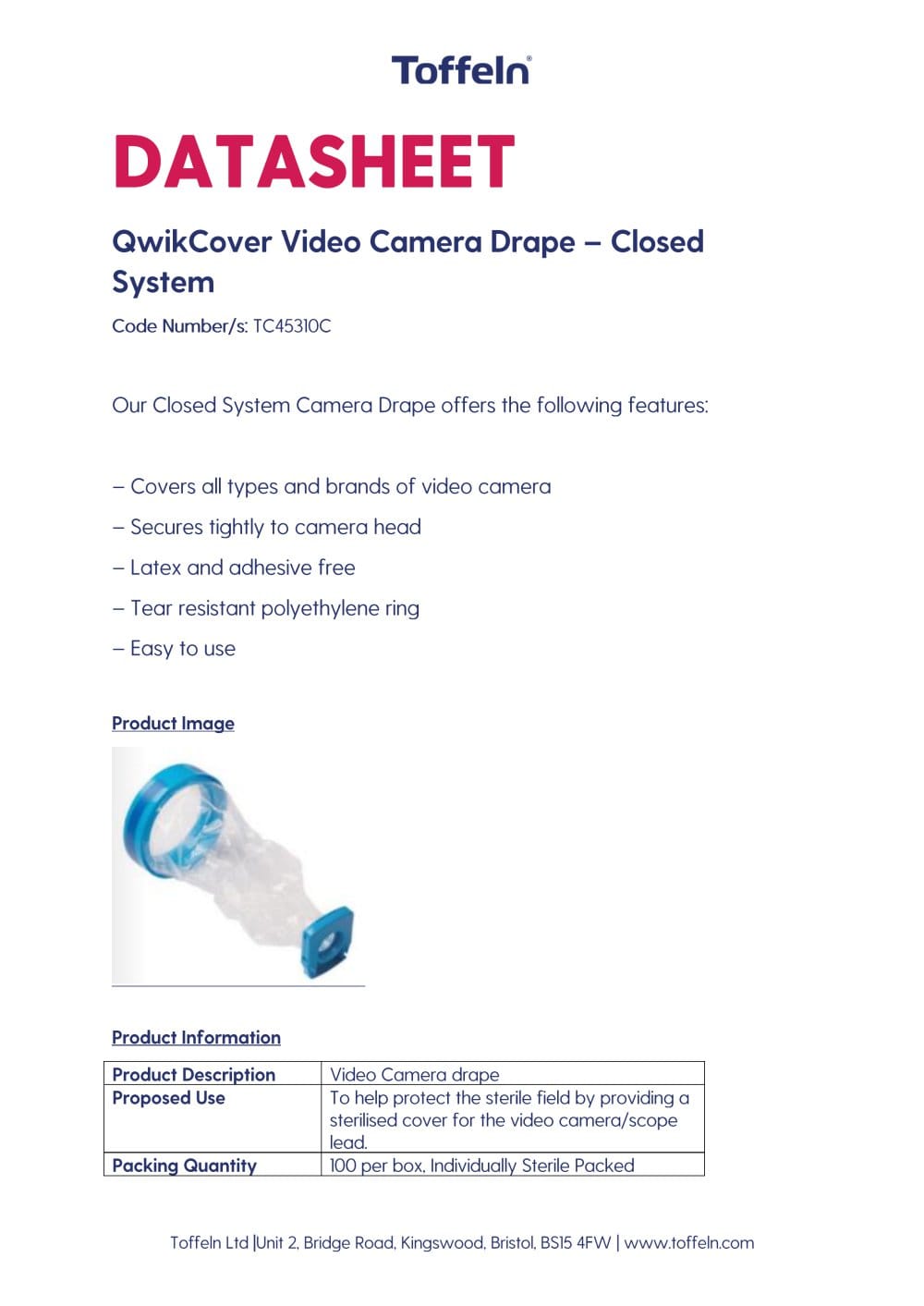 Toffeln®

DATASHEET

QwikCover Video Camera Drape – Closed System

Code Number/s: TC45310C

Our Closed System Camera Drape offers the following features:

– Covers all types and brands of video camera

– Secures tightly to camera head

– Latex and adhesive free

– Tear resistant polyethylene ring

– Easy to use

Product Image

Product Information

| Product Description | Video Camera drape |
|---|---|
| Proposed Use | To help protect the sterile field by providing a sterilised cover for the video camera/scope lead. |
| Packing Quantity | 100 per box, Individually Sterile Packed |

Toffeln Ltd |Unit 2, Bridge Road, Kingswood, Bristol, BS15 4FW | www.toffeln.com